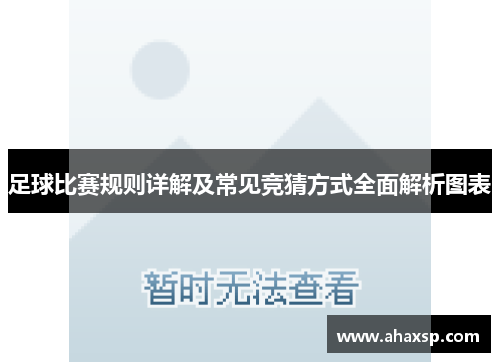 足球比赛规则详解及常见竞猜方式全面解析图表

暂时无法查看

www.ahaxsp.com